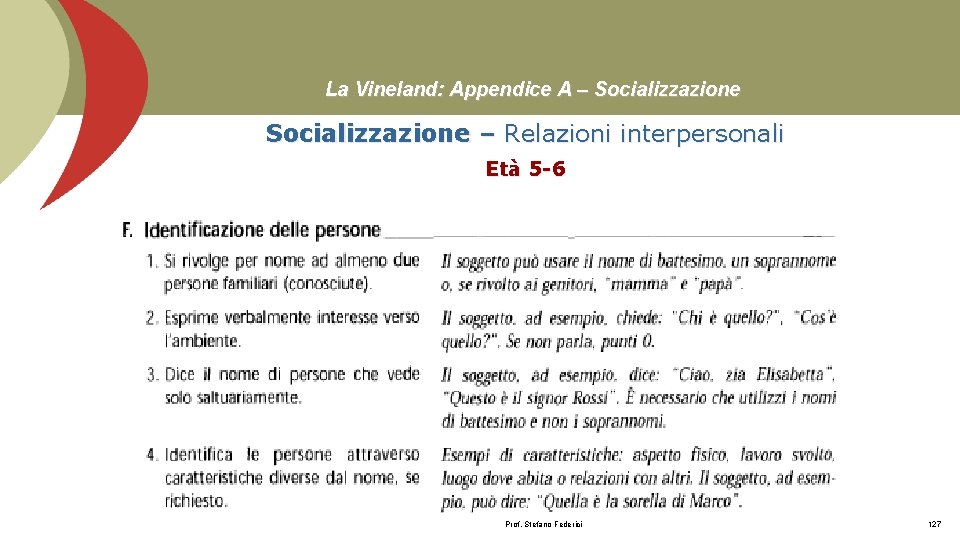 La Vineland: Appendice A – Socializzazione

Socializzazione – Relazioni interpersonali

Età 5-6

F. Identificazione delle persone

1. Si rivolge per nome ad almeno due persone familiari (conosciute).

Il soggetto può usare il nome di battesimo, un soprannome o, se rivolto ai genitori, "mamma" e "papà".

2. Esprime verbalmente interesse verso l'ambiente.

Il soggetto, ad esempio, chiede: "Chi è quello?", "Cos'è quello?". Se non parla, punti 0.

3. Dice il nome di persone che vede solo saltuariamente.

Il soggetto, ad esempio, dice: "Ciao, zia Elisabetta", "Questo è il signor Rossi". È necessario che utilizzi i nomi di battesimo e non i soprannomi.

4. Identifica le persone attraverso caratteristiche diverse dal nome, se richiesto.

Esempi di caratteristiche: aspetto fisico, lavoro svolto, luogo dove abita o relazioni con altri. Il soggetto, ad esempio, può dire: "Quella è la sorella di Marco".

Prof. Stefano Federici

127